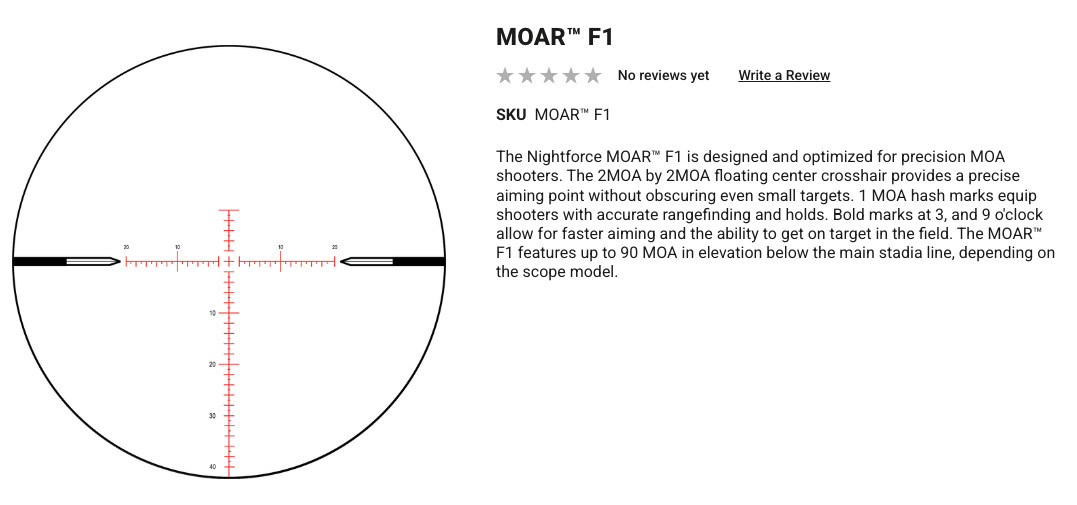 20 10 10 20

10

20

30

40

MOAR™ F1

No reviews yet Write a Review

SKU MOAR™ F1

The Nightforce MOAR™ F1 is designed and optimized for precision MOA shooters. The 2MOA by 2MOA floating center crosshair provides a precise aiming point without obscuring even small targets. 1 MOA hash marks equip shooters with accurate rangefinding and holds. Bold marks at 3, and 9 o'clock allow for faster aiming and the ability to get on target in the field. The MOAR™ F1 features up to 90 MOA in elevation below the main stadia line, depending on the scope model.